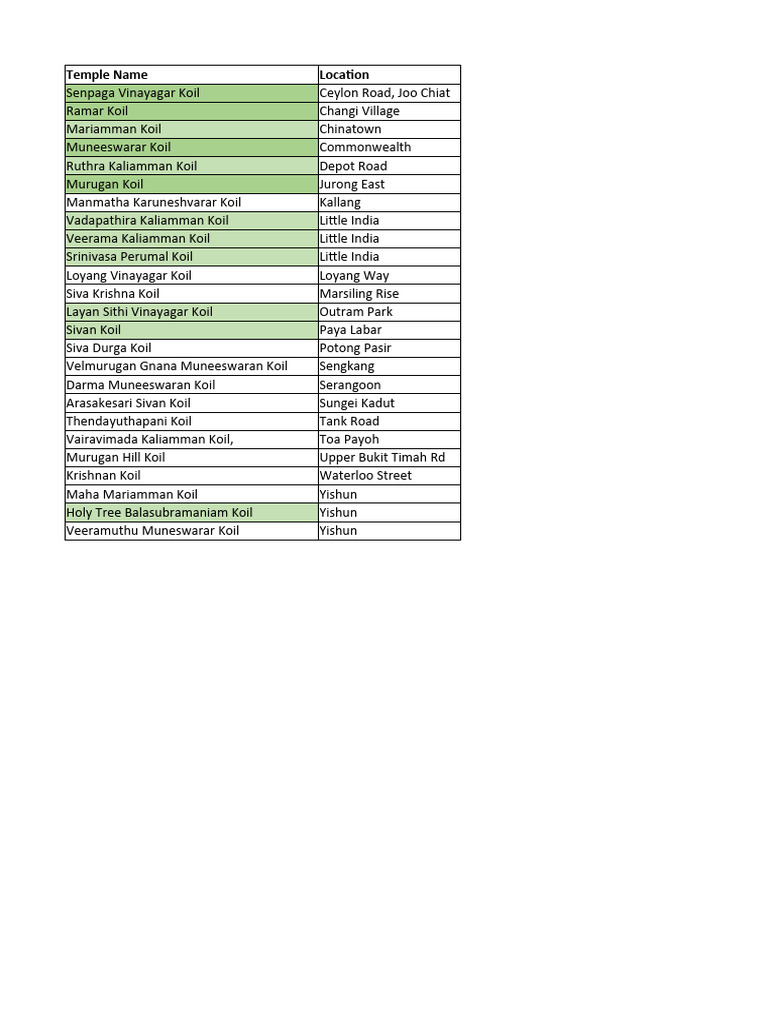 | Temple Name | Location |
|---|---|
| Senpaga Vinayagar Koil | Ceylon Road, Joo Chiat |
| Ramar Koil | Changi Village |
| Mariamman Koil | Chinatown |
| Muneeswarar Koil | Commonwealth |
| Ruthra Kaliamman Koil | Depot Road |
| Murugan Koil | Jurong East |
| Manmatha Karuneshvarar Koil | Kallang |
| Vadapathira Kaliamman Koil | Little India |
| Veerama Kaliamman Koil | Little India |
| Srinivasa Perumal Koil | Little India |
| Loyang Vinayagar Koil | Loyang Way |
| Siva Krishna Koil | Marsiling Rise |
| Layan Sithi Vinayagar Koil | Outram Park |
| Sivan Koil | Paya Labar |
| Siva Durga Koil | Potong Pasir |
| Velmurugan Gnana Muneeswaran Koil | Sengkang |
| Darma Muneeswaran Koil | Serangoon |
| Arasakesari Sivan Koil | Sungei Kadut |
| Thendayuthapani Koil | Tank Road |
| Vairavimada Kaliamman Koil, | Toa Payoh |
| Murugan Hill Koil | Upper Bukit Timah Rd |
| Krishnan Koil | Waterloo Street |
| Maha Mariamman Koil | Yishun |
| Holy Tree Balasubramaniam Koil | Yishun |
| Veeramuthu Muneswarar Koil | Yishun |